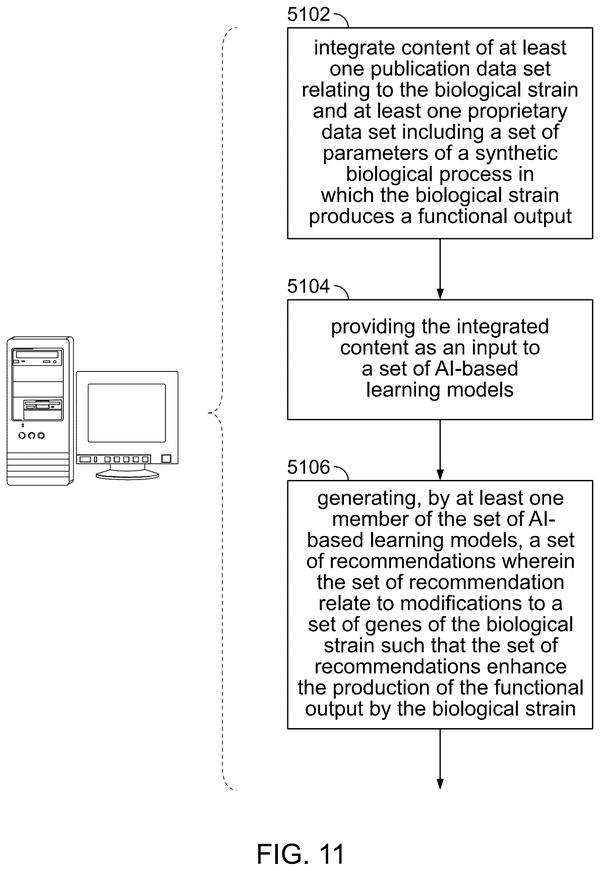 5102

integrate content of at least one publication data set relating to the biological strain and at least one proprietary data set including a set of parameters of a synthetic biological process in which the biological strain produces a functional output

5104

providing the integrated content as an input to a set of AI-based learning models

5106

generating, by at least one member of the set of AI-based learning models, a set of recommendations wherein the set of recommendation relate to modifications to a set of genes of the biological strain such that the set of recommendations enhance the production of the functional output by the biological strain

FIG. 11